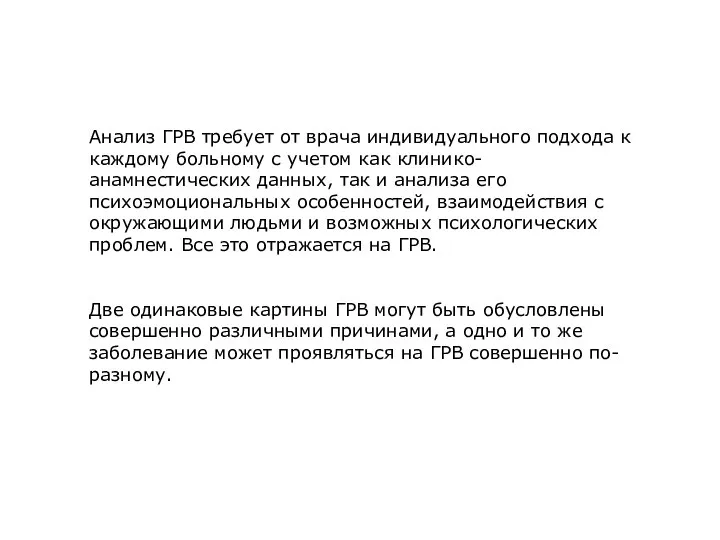 Анализ ГРВ требует от врача индивидуального подхода к каждому больному с учетом как клинико-анамнестических данных, так и анализа его психоэмоциональных особенностей, взаимодействия с окружающими людьми и возможных психологических проблем. Все это отражается на ГРВ.

Две одинаковые картины ГРВ могут быть обусловлены совершенно различными причинами, а одно и то же заболевание может проявляться на ГРВ совершенно по-разному.